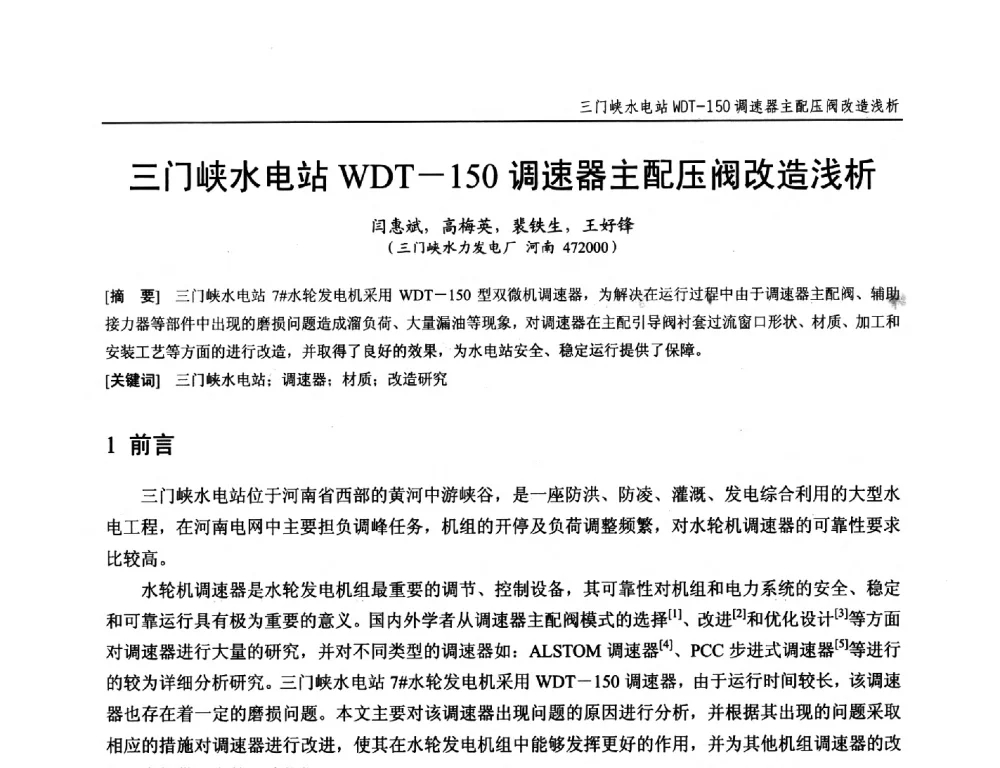 三门峡水电站 WDT-150 调速器主配压阀改造浅析

三门峡水电站 WDT－150 调速器主配压阀改造浅析

闫惠斌，高梅英，裴铁生，王好锋
（三门峡水力发电厂 河南 472000）

[摘　要]　三门峡水电站 7#水轮发电机采用 WDT－150 型双微机调速器，为解决在运行过程中由于调速器主配阀、辅助接力器等部件中出现的磨损问题造成溜负荷、大量漏油等现象，对调速器在主配引导阀衬套过流窗口形状、材质、加工和安装工艺等方面的进行改造，并取得了良好的效果，为水电站安全、稳定运行提供了保障。
[关键词]　三门峡水电站；调速器；材质；改造研究

1 前言

三门峡水电站位于河南省西部的黄河中游峡谷，是一座防洪、防凌、灌溉、发电综合利用的大型水电工程，在河南电网中主要担负调峰任务，机组的开停及负荷调整频繁，对水轮机调速器的可靠性要求比较高。

水轮机调速器是水轮发电机组最重要的调节、控制设备，其可靠性对机组和电力系统的安全、稳定和可靠运行具有极为重要的意义。国内外学者从调速器主配阀模式的选择$^{[1]}$、改进$^{[2]}$和优化设计$^{[3]}$等方面对调速器进行大量的研究，并对不同类型的调速器如：ALSTOM 调速器$^{[4]}$、PCC 步进式调速器$^{[5]}$等进行的较为详细分析研究。三门峡水电站 7#水轮发电机采用 WDT－150 调速器，由于运行时间较长，该调速器也存在着一定的磨损问题。本文主要对该调速器出现问题的原因进行分析，并根据其出现的问题采取相应的措施对调速器进行改进，使其在水轮发电机组中能够发挥更好的作用，并为其他机组调速器的改